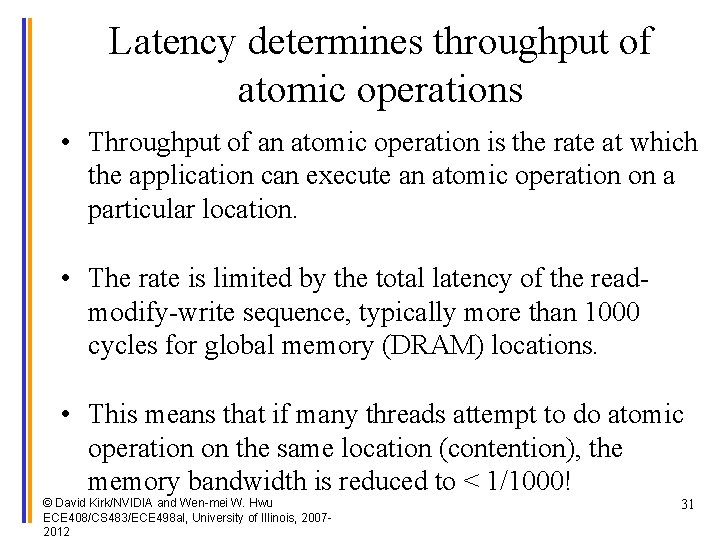 Latency determines throughput of atomic operations

• Throughput of an atomic operation is the rate at which the application can execute an atomic operation on a particular location.

• The rate is limited by the total latency of the read-modify-write sequence, typically more than 1000 cycles for global memory (DRAM) locations.

• This means that if many threads attempt to do atomic operation on the same location (contention), the memory bandwidth is reduced to < 1/1000!

© David Kirk/NVIDIA and Wen-mei W. Hwu ECE408/CS483/ECE498al, University of Illinois, 2007-2012

31